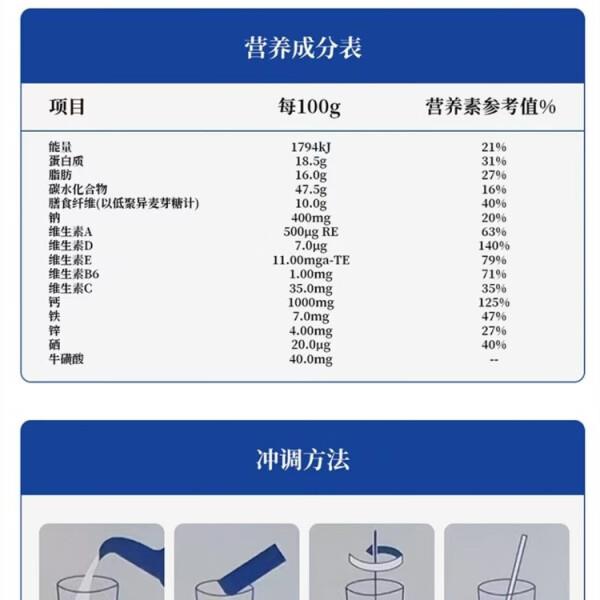 营养成分表

| 项目 | 每100g | 营养素参考值% |
|---|---|---|
| 能量 | 1794kJ | 21% |
| 蛋白质 | 18.5g | 31% |
| 脂肪 | 16.0g | 27% |
| 碳水化合物 | 47.5g | 16% |
| 膳食纤维(以低聚异麦芽糖计) | 10.0g | 40% |
| 钠 | 400mg | 20% |
| 维生素A | 500μg RE | 63% |
| 维生素D | 7.0μg | 140% |
| 维生素E | 11.00mga-TE | 79% |
| 维生素B6 | 1.00mg | 71% |
| 维生素C | 35.0mg | 35% |
| 钙 | 1000mg | 125% |
| 铁 | 7.0mg | 47% |
| 锌 | 4.00mg | 27% |
| 硒 | 20.0μg | 40% |
| 牛磺酸 | 40.0mg | -- |

冲调方法